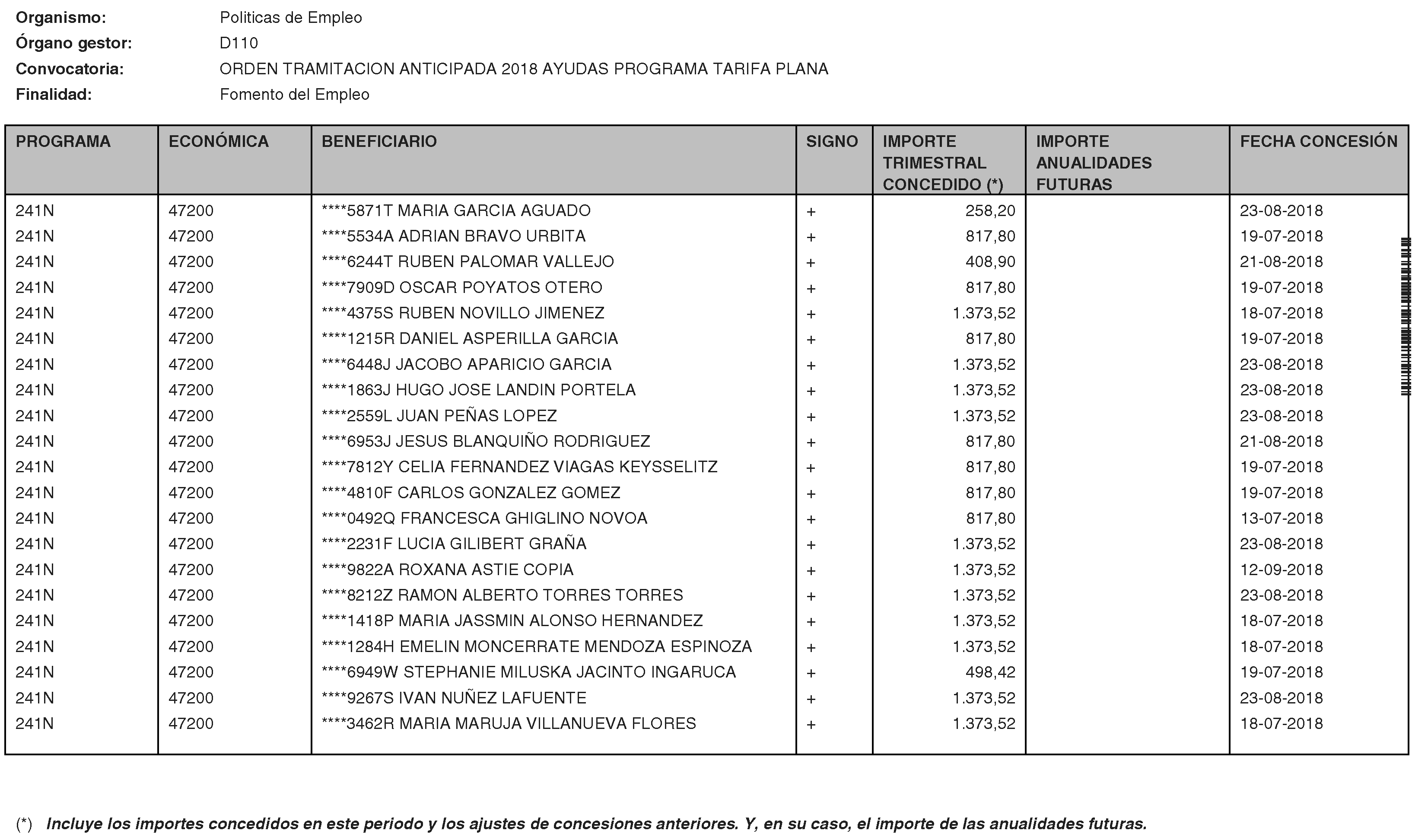 Organismo: Politicas de Empleo
Órgano gestor: D110
Convocatoria: ORDEN TRAMITACION ANTICIPADA 2018 AYUDAS PROGRAMA TARIFA PLANA
Finalidad: Fomento del Empleo

| PROGRAMA | ECONÓMICA | BENEFICIARIO | SIGNO | IMPORTE TRIMESTRAL CONCEDIDO (*) | IMPORTE ANUALIDADES FUTURAS | FECHA CONCESIÓN |
|---|---|---|---|---|---|---|
| 241N | 47200 | ****5871T MARIA GARCIA AGUADO | + | 258,20 | | 23-08-2018 |
| 241N | 47200 | ****5534A ADRIAN BRAVO URBITA | + | 817,80 | | 19-07-2018 |
| 241N | 47200 | ****6244T RUBEN PALOMAR VALLEJO | + | 408,90 | | 21-08-2018 |
| 241N | 47200 | ****7909D OSCAR POYATOS OTERO | + | 817,80 | | 19-07-2018 |
| 241N | 47200 | ****4375S RUBEN NOVILLO JIMENEZ | + | 1.373,52 | | 18-07-2018 |
| 241N | 47200 | ****1215R DANIEL ASPERILLA GARCIA | + | 817,80 | | 19-07-2018 |
| 241N | 47200 | ****6448J JACOBO APARICIO GARCIA | + | 1.373,52 | | 23-08-2018 |
| 241N | 47200 | ****1863J HUGO JOSE LANDIN PORTELA | + | 1.373,52 | | 23-08-2018 |
| 241N | 47200 | ****2559L JUAN PEÑAS LOPEZ | + | 1.373,52 | | 23-08-2018 |
| 241N | 47200 | ****6953J JESUS BLANQUIÑO RODRIGUEZ | + | 817,80 | | 21-08-2018 |
| 241N | 47200 | ****7812Y CELIA FERNANDEZ VIAGAS KEYSSELITZ | + | 817,80 | | 19-07-2018 |
| 241N | 47200 | ****4810F CARLOS GONZALEZ GOMEZ | + | 817,80 | | 19-07-2018 |
| 241N | 47200 | ****0492Q FRANCESCA GHIGLINO NOVOA | + | 817,80 | | 13-07-2018 |
| 241N | 47200 | ****2231F LUCIA GILIBERT GRAÑA | + | 1.373,52 | | 23-08-2018 |
| 241N | 47200 | ****9822A ROXANA ASTIE COPIA | + | 1.373,52 | | 12-09-2018 |
| 241N | 47200 | ****8212Z RAMON ALBERTO TORRES TORRES | + | 1.373,52 | | 23-08-2018 |
| 241N | 47200 | ****1418P MARIA JASSMIN ALONSO HERNANDEZ | + | 1.373,52 | | 18-07-2018 |
| 241N | 47200 | ****1284H EMELIN MONCERRATE MENDOZA ESPINOZA | + | 1.373,52 | | 18-07-2018 |
| 241N | 47200 | ****6949W STEPHANIE MILUSKA JACINTO INGARUCA | + | 498,42 | | 19-07-2018 |
| 241N | 47200 | ****9267S IVAN NUÑEZ LAFUENTE | + | 1.373,52 | | 23-08-2018 |
| 241N | 47200 | ****3462R MARIA MARUJA VILLANUEVA FLORES | + | 1.373,52 | | 18-07-2018 |

(*) Incluye los importes concedidos en este periodo y los ajustes de concesiones anteriores. Y, en su caso, el importe de las anualidades futuras.